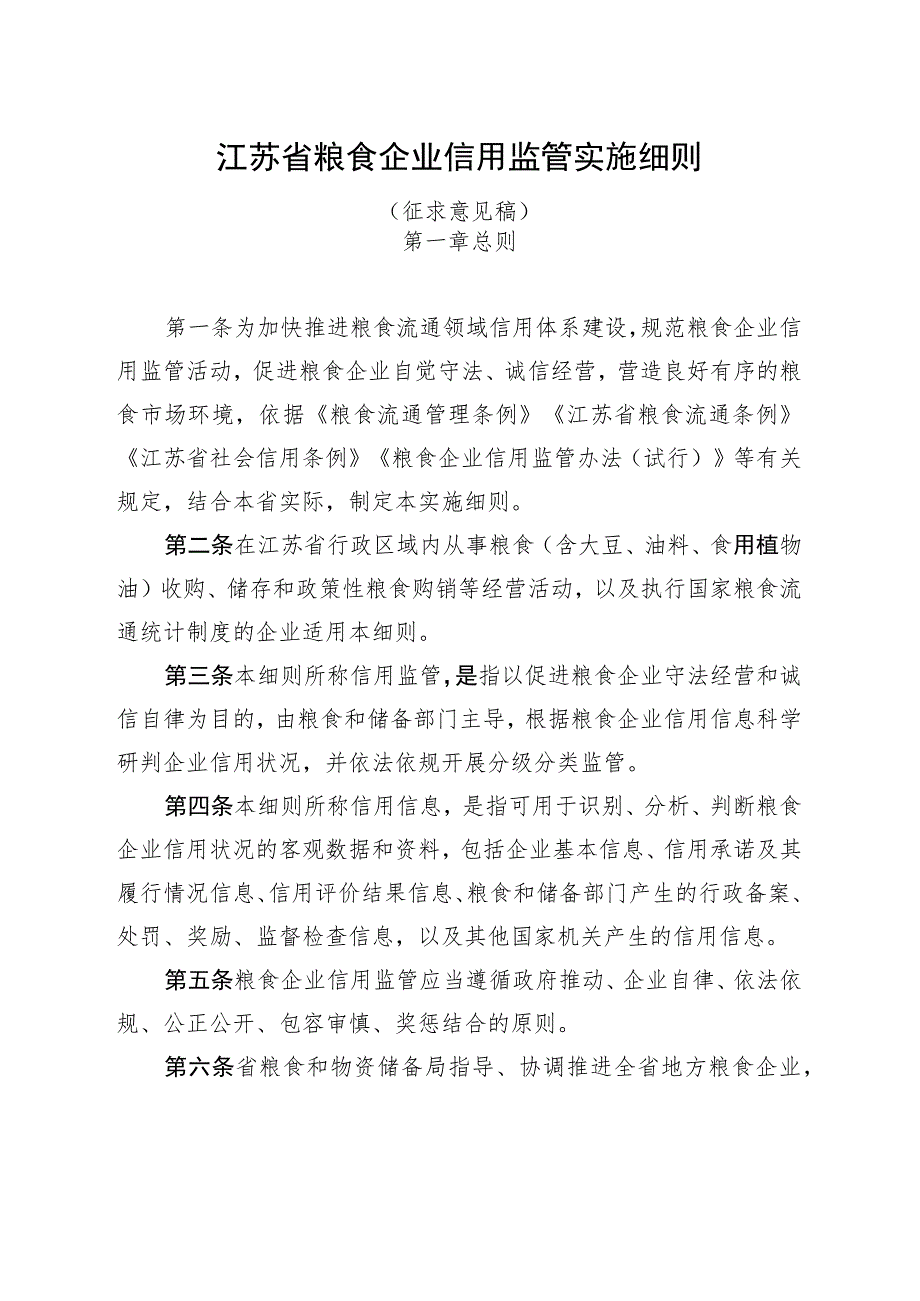 江苏省粮食企业信用监管实施细则

（征求意见稿）
第一章总则

第一条为加快推进粮食流通领域信用体系建设，规范粮食企业信用监管活动，促进粮食企业自觉守法、诚信经营，营造良好有序的粮食市场环境，依据《粮食流通管理条例》《江苏省粮食流通条例》《江苏省社会信用条例》《粮食企业信用监管办法（试行）》等有关规定，结合本省实际，制定本实施细则。

第二条在江苏省行政区域内从事粮食（含大豆、油料、食用植物油）收购、储存和政策性粮食购销等经营活动，以及执行国家粮食流通统计制度的企业适用本细则。

第三条本细则所称信用监管，是指以促进粮食企业守法经营和诚信自律为目的，由粮食和储备部门主导，根据粮食企业信用信息科学研判企业信用状况，并依法依规开展分级分类监管。

第四条本细则所称信用信息，是指可用于识别、分析、判断粮食企业信用状况的客观数据和资料，包括企业基本信息、信用承诺及其履行情况信息、信用评价结果信息、粮食和储备部门产生的行政备案、处罚、奖励、监督检查信息，以及其他国家机关产生的信用信息。

第五条粮食企业信用监管应当遵循政府推动、企业自律、依法依规、公正公开、包容审慎、奖惩结合的原则。

第六条省粮食和物资储备局指导、协调推进全省地方粮食企业，